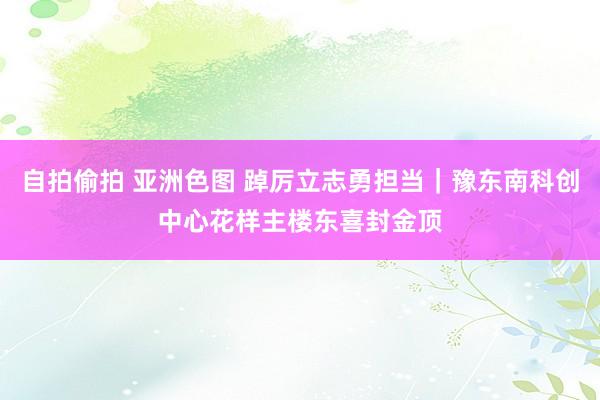 自拍偷拍 亚洲色图 踔厉立志勇担当｜豫东南科创中心花样主楼东喜封金顶